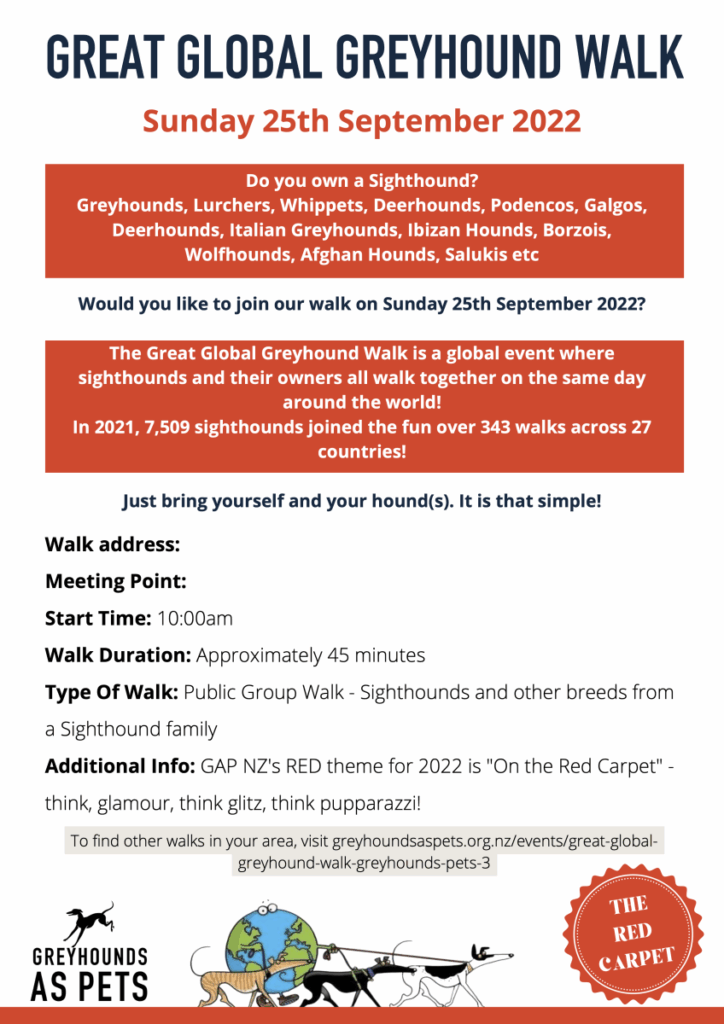 GREAT GLOBAL GREYHOUND WALK

Sunday 25th September 2022

Do you own a Sighthound?
Greyhounds, Lurchers, Whippets, Deerhounds, Podencos, Galgos, Deerhounds, Italian Greyhounds, Ibizan Hounds, Borzois, Wolfhounds, Afghan Hounds, Salukis etc

Would you like to join our walk on Sunday 25th September 2022?

The Great Global Greyhound Walk is a global event where sighthounds and their owners all walk together on the same day around the world!
In 2021, 7,509 sighthounds joined the fun over 343 walks across 27 countries!

Just bring yourself and your hound(s). It is that simple!

Walk address:

Meeting Point:

Start Time: 10:00am

Walk Duration: Approximately 45 minutes

Type Of Walk: Public Group Walk - Sighthounds and other breeds from a Sighthound family

Additional Info: GAP NZ's RED theme for 2022 is "On the Red Carpet" - think, glamour, think glitz, think pupparazzi!

To find other walks in your area, visit greyhoundsaspets.org.nz/events/great-global-greyhound-walk-greyhounds-pets-3

GREYHOUNDS AS PETS

THE RED CARPET